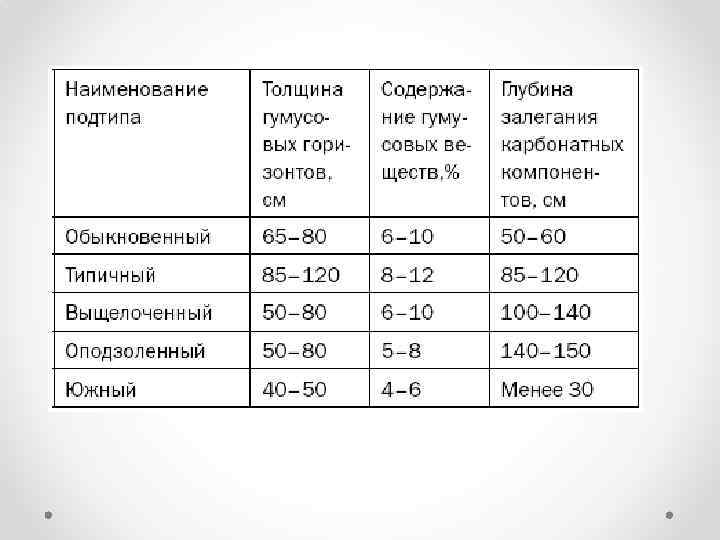 | Наименование подтипа | Толщина гумусовых горизонтов, см | Содержание гумусовых веществ,% | Глубина залегания карбонатных компонентов, см |
|---|---|---|---|
| Обыкновенный | 65–80 | 6–10 | 50–60 |
| Типичный | 85–120 | 8–12 | 85–120 |
| Выщелоченный | 50–80 | 6–10 | 100–140 |
| Оподзоленный | 50–80 | 5–8 | 140–150 |
| Южный | 40–50 | 4–6 | Менее 30 |